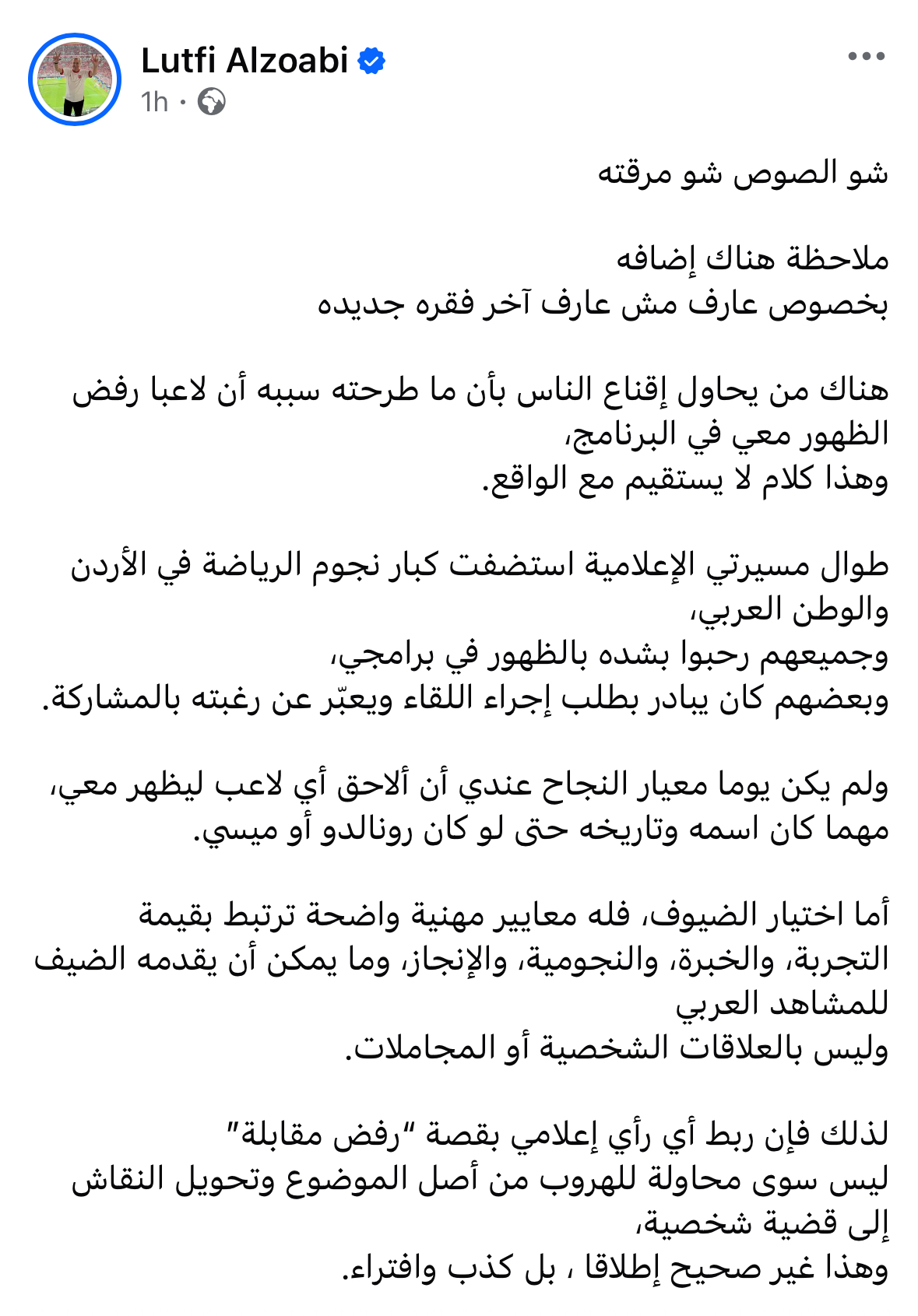 Lutfi Alzoabi
1h ·

شو الصوص شو مرقته

ملاحظة هناك إضافه
بخصوص عارف مش عارف آخر فقره جديده

هناك من يحاول إقناع الناس بأن ما طرحته سببه أن لاعبا رفض الظهور معي في البرنامج،
وهذا كلام لا يستقيم مع الواقع.

طوال مسيرتي الإعلامية استضفت كبار نجوم الرياضة في الأردن والوطن العربي،
وجميعهم رحبوا بشده بالظهور في برامجي،
وبعضهم كان يبادر بطلب إجراء اللقاء ويعبّر عن رغبته بالمشاركة.

ولم يكن يوما معيار النجاح عندي أن ألاحق أي لاعب ليظهر معي،
مهما كان اسمه وتاريخه حتى لو كان رونالدو أو ميسي.

أما اختيار الضيوف، فله معايير مهنية واضحة ترتبط بقيمة التجربة، والخبرة، والنجومية، والإنجاز، وما يمكن أن يقدمه الضيف للمشاهد العربي
وليس بالعلاقات الشخصية أو المجاملات.

لذلك فإن ربط أي رأي إعلامي بقصة "رفض مقابلة"
ليس سوى محاولة للهروب من أصل الموضوع وتحويل النقاش إلى قضية شخصية،
وهذا غير صحيح إطلاقا ، بل كذب وافتراء.